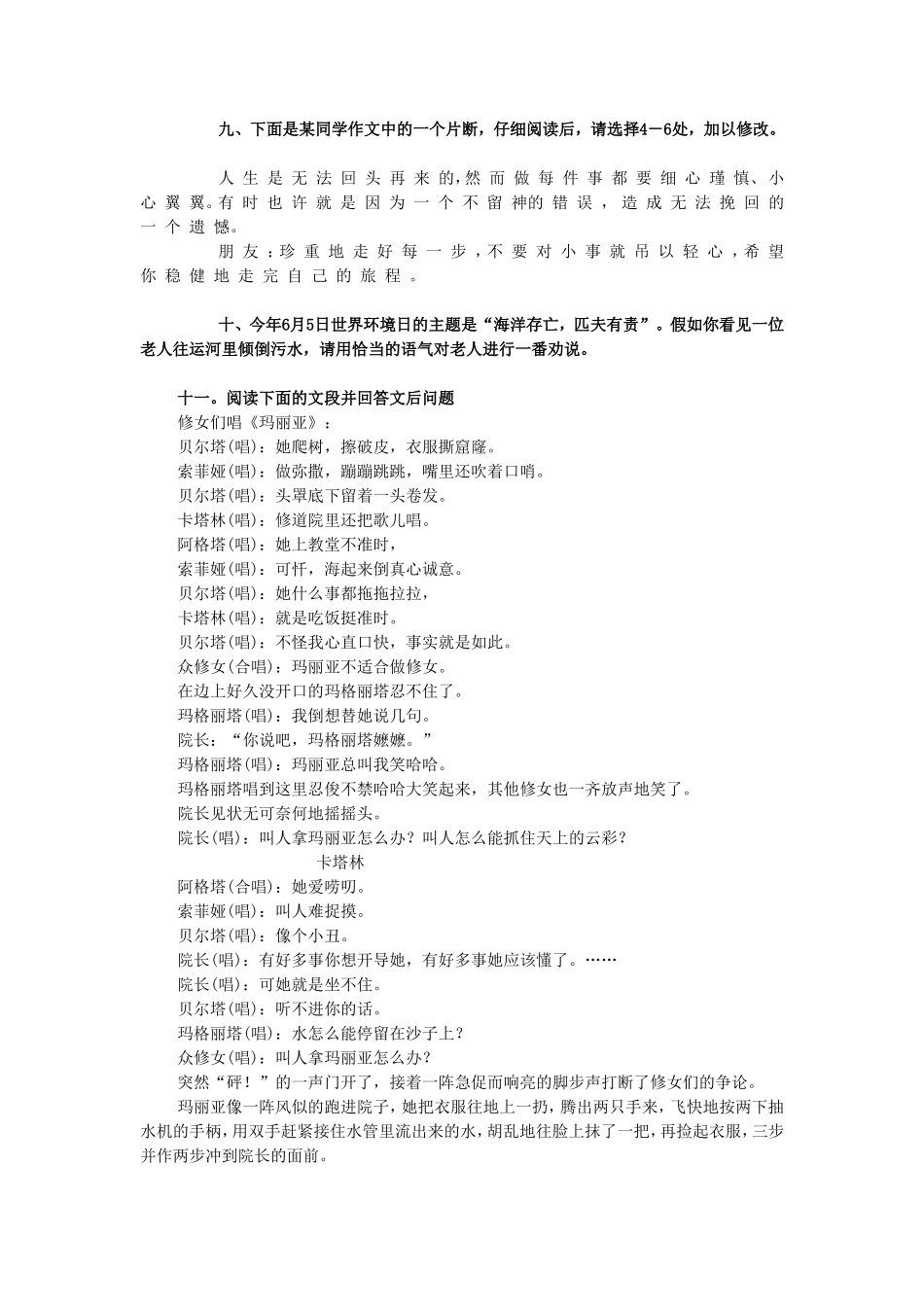 九、下面是某同学作文中的一个片断，仔细阅读后，请选择4－6处，加以修改。

人生是无法回头再来的，然而做每件事都要细心瑾慎、小心翼翼。有时也许就是因为一个不留神的错误，造成无法挽回的一个遗憾。

朋友：珍重地走好每一步，不要对小事就吊以轻心，希望你稳健地走完自己的旅程。

十、今年6月5日世界环境日的主题是“海洋存亡，匹夫有责”。假如你看见一位老人往运河里倾倒污水，请用恰当的语气对老人进行一番劝说。

十一。阅读下面的文段并回答文后问题
修女们唱《玛丽亚》：
贝尔塔(唱)：她爬树，擦破皮，衣服撕窟窿。
索菲娅(唱)：做弥撒，蹦蹦跳跳，嘴里还吹着口哨。
贝尔塔(唱)：头罩底下留着一头卷发。
卡塔林(唱)：修道院里还把歌儿唱。
阿格塔(唱)：她上教堂不准时，
索菲娅(唱)：可忏，海起来倒真心诚意。
贝尔塔(唱)：她什么事都拖拖拉拉，
卡塔林(唱)：就是吃饭挺准时。
贝尔塔(唱)：不怪我心直口快，事实就是如此。
众修女(合唱)：玛丽亚不适合做修女。
在边上好久没开口的玛格丽塔忍不住了。
玛格丽塔(唱)：我倒想替她说几句。
院长：“你说吧，玛格丽塔嬷嬷。”
玛格丽塔(唱)：玛丽亚总叫我笑哈哈。
玛格丽塔唱到这里忍俊不禁哈哈大笑起来，其他修女也一齐放声地笑了。
院长见状无可奈何地摇摇头。
院长(唱)：叫人拿玛丽亚怎么办？叫人怎么能抓住天上的云彩？
卡塔林
阿格塔(合唱)：她爱唠叨。
索菲娅(唱)：叫人难捉摸。
贝尔塔(唱)：像个小丑。
院长(唱)：有好多事你想开导她，有好多事她应该懂了。……
院长(唱)：可她就是坐不住。
贝尔塔(唱)：听不进你的话。
玛格丽塔(唱)：水怎么能停留在沙子上？
众修女(唱)：叫人拿玛丽亚怎么办？
突然“砰！”的一声门开了，接着一阵急促而响亮的脚步声打断了修女们的争论。
玛丽亚像一阵风似的跑进院子，她把衣服往地上一扔，腾出两只手来，飞快地按两下抽水机的手柄，用双手赶紧接住水管里流出来的水，胡乱地往脸上抹了一把，再捡起衣服，三步并作两步冲到院长的面前。